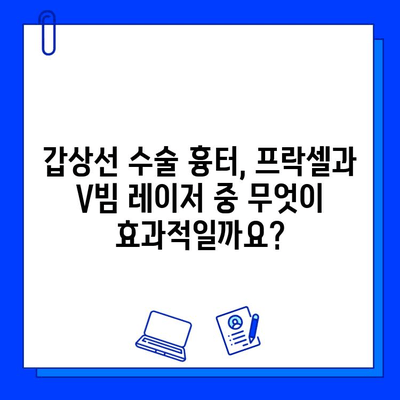 갑상선 수술 흉터, 프락셀과 V빔 레이저 중 무엇이 효과적일까요?